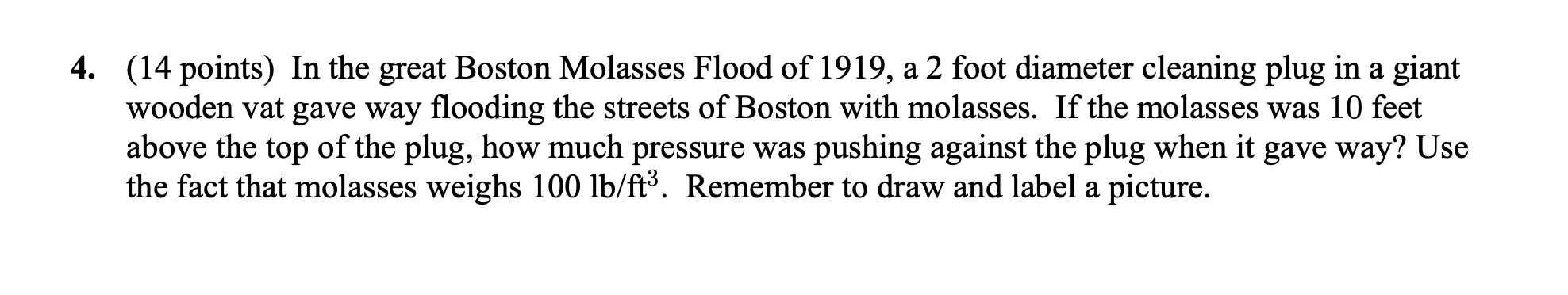 4. (14 points) In the great Boston Molasses Flood of 1919, a 2 foot diameter cleaning plug in a giant wooden vat gave way flooding the streets of Boston with molasses. If the molasses was 10 feet above the top of the plug, how much pressure was pushing against the plug when it gave way? Use the fact that molasses weighs 100 lb/ft$^3$. Remember to draw and label a picture.